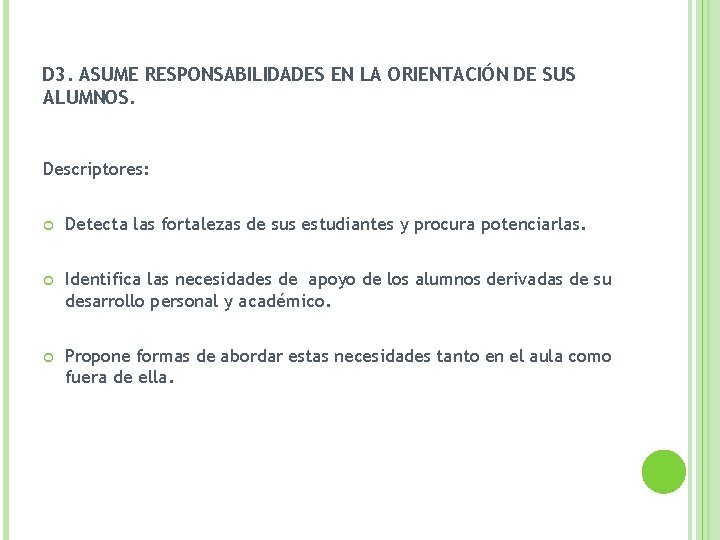 D3. ASUME RESPONSABILIDADES EN LA ORIENTACIÓN DE SUS ALUMNOS.

Descriptores:

Detecta las fortalezas de sus estudiantes y procura potenciarlas.

Identifica las necesidades de apoyo de los alumnos derivadas de su desarrollo personal y académico.

Propone formas de abordar estas necesidades tanto en el aula como fuera de ella.